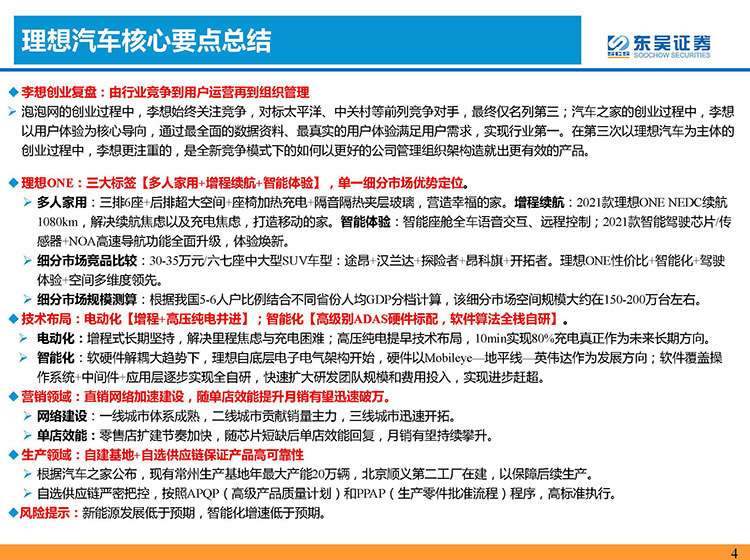 理想汽车核心要点总结

东吴证券
SOOCHOW SECURITIES

◆ 李想创业复盘：由行业竞争到用户运营再到组织管理

➢ 泡泡网的创业过程中，李想始终关注竞争，对标太平洋、中关村等前列竞争对手，最终仅名列第三；汽车之家的创业过程中，李想以用户体验为核心导向，通过最全面的数据资料、最真实的用户体验满足用户需求，实现行业第一。在第三次以理想汽车为主体的创业过程中，李想更注重的，是全新竞争模式下的如何以更好的公司管理组织架构造就出更有效的产品。

◆ 理想ONE：三大标签【多人家用+增程续航+智能体验】，单一细分市场优势定位。

➢ 多人家用：三排6座+后排超大空间+座椅加热充电+隔音隔热夹层玻璃，营造幸福的家。增程续航：2021款理想ONE NEDC续航1080km，解决续航焦虑以及充电焦虑，打造移动的家。智能体验：智能座舱全车语音交互、远程控制；2021款智能驾驶芯片/传感器+NOA高速导航功能全面升级，体验焕新。

➢ 细分市场竞品比较：30-35万元/六七座中大型SUV车型：途昂+汉兰达+探险者+昂科旗+开拓者。理想ONE性价比+智能化+驾驶体验+空间多维度领先。

➢ 细分市场规模测算：根据我国5-6人户比例结合不同省份人均GDP分档计算，该细分市场空间规模大约在150-200万台左右。

◆ 技术布局：电动化【增程+高压纯电并进】；智能化【高级别ADAS硬件标配，软件算法全栈自研】。

➢ 电动化：增程式长期坚持，解决里程焦虑与充电困难；高压纯电提早技术布局，10min实现80%充电真正作为未来长期方向。

➢ 智能化：软硬件解耦大趋势下，理想自底层电子电气架构开始，硬件以Mobileye—地平线—英伟达作为发展方向；软件覆盖操作系统+中间件+应用层逐步实现全自研，快速扩大研发团队规模和费用投入，实现进步赶超。

◆ 营销领域：直销网络加速建设，随单店效能提升月销有望迅速破万。

➢ 网络建设：一线城市体系成熟，二线城市贡献销量主力，三线城市迅速开拓。

➢ 单店效能：零售店扩建节奏加快，随芯片短缺后单店效能回复，月销有望持续攀升。

◆ 生产领域：自建基地+自选供应链保证产品高可靠性

➢ 根据汽车之家公布，现有常州生产基地年最大产能20万辆，北京顺义第二工厂在建，以保障后续生产。

➢ 自选供应链严密把控，按照APQP（高级产品质量计划）和PPAP（生产零件批准流程）程序，高标准执行。

◆ 风险提示：新能源发展低于预期，智能化增速低于预期。

4